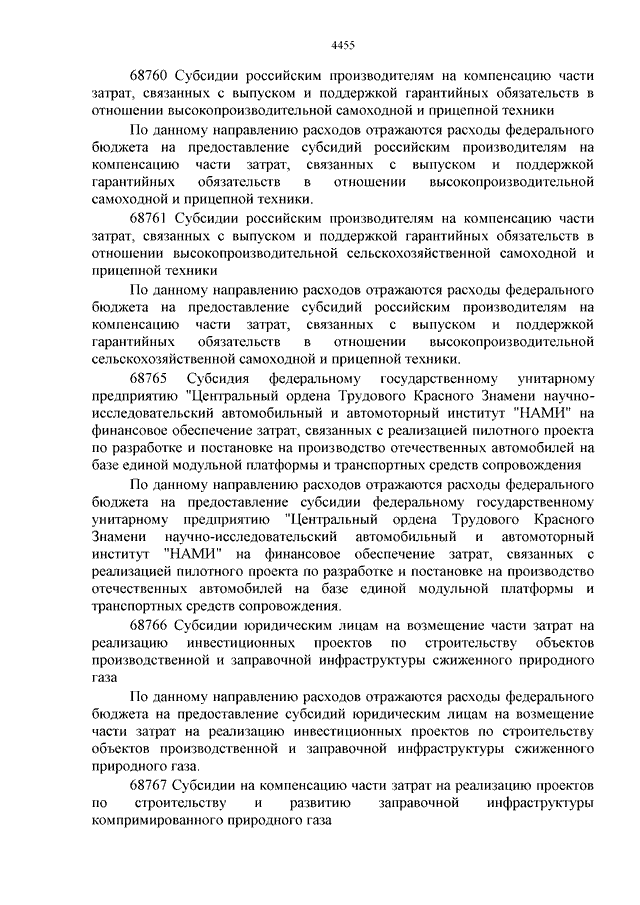 4455

68760 Субсидии российским производителям на компенсацию части затрат, связанных с выпуском и поддержкой гарантийных обязательств в отношении высокопроизводительной самоходной и прицепной техники

По данному направлению расходов отражаются расходы федерального бюджета на предоставление субсидий российским производителям на компенсацию части затрат, связанных с выпуском и поддержкой гарантийных обязательств в отношении высокопроизводительной самоходной и прицепной техники.

68761 Субсидии российским производителям на компенсацию части затрат, связанных с выпуском и поддержкой гарантийных обязательств в отношении высокопроизводительной сельскохозяйственной самоходной и прицепной техники

По данному направлению расходов отражаются расходы федерального бюджета на предоставление субсидий российским производителям на компенсацию части затрат, связанных с выпуском и поддержкой гарантийных обязательств в отношении высокопроизводительной сельскохозяйственной самоходной и прицепной техники.

68765 Субсидия федеральному государственному унитарному предприятию "Центральный ордена Трудового Красного Знамени научно-исследовательский автомобильный и автомоторный институт "НАМИ" на финансовое обеспечение затрат, связанных с реализацией пилотного проекта по разработке и постановке на производство отечественных автомобилей на базе единой модульной платформы и транспортных средств сопровождения

По данному направлению расходов отражаются расходы федерального бюджета на предоставление субсидии федеральному государственному унитарному предприятию "Центральный ордена Трудового Красного Знамени научно-исследовательский автомобильный и автомоторный институт "НАМИ" на финансовое обеспечение затрат, связанных с реализацией пилотного проекта по разработке и постановке на производство отечественных автомобилей на базе единой модульной платформы и транспортных средств сопровождения.

68766 Субсидии юридическим лицам на возмещение части затрат на реализацию инвестиционных проектов по строительству объектов производственной и заправочной инфраструктуры сжиженного природного газа

По данному направлению расходов отражаются расходы федерального бюджета на предоставление субсидий юридическим лицам на возмещение части затрат на реализацию инвестиционных проектов по строительству объектов производственной и заправочной инфраструктуры сжиженного природного газа.

68767 Субсидии на компенсацию части затрат на реализацию проектов по строительству и развитию заправочной инфраструктуры компримированного природного газа